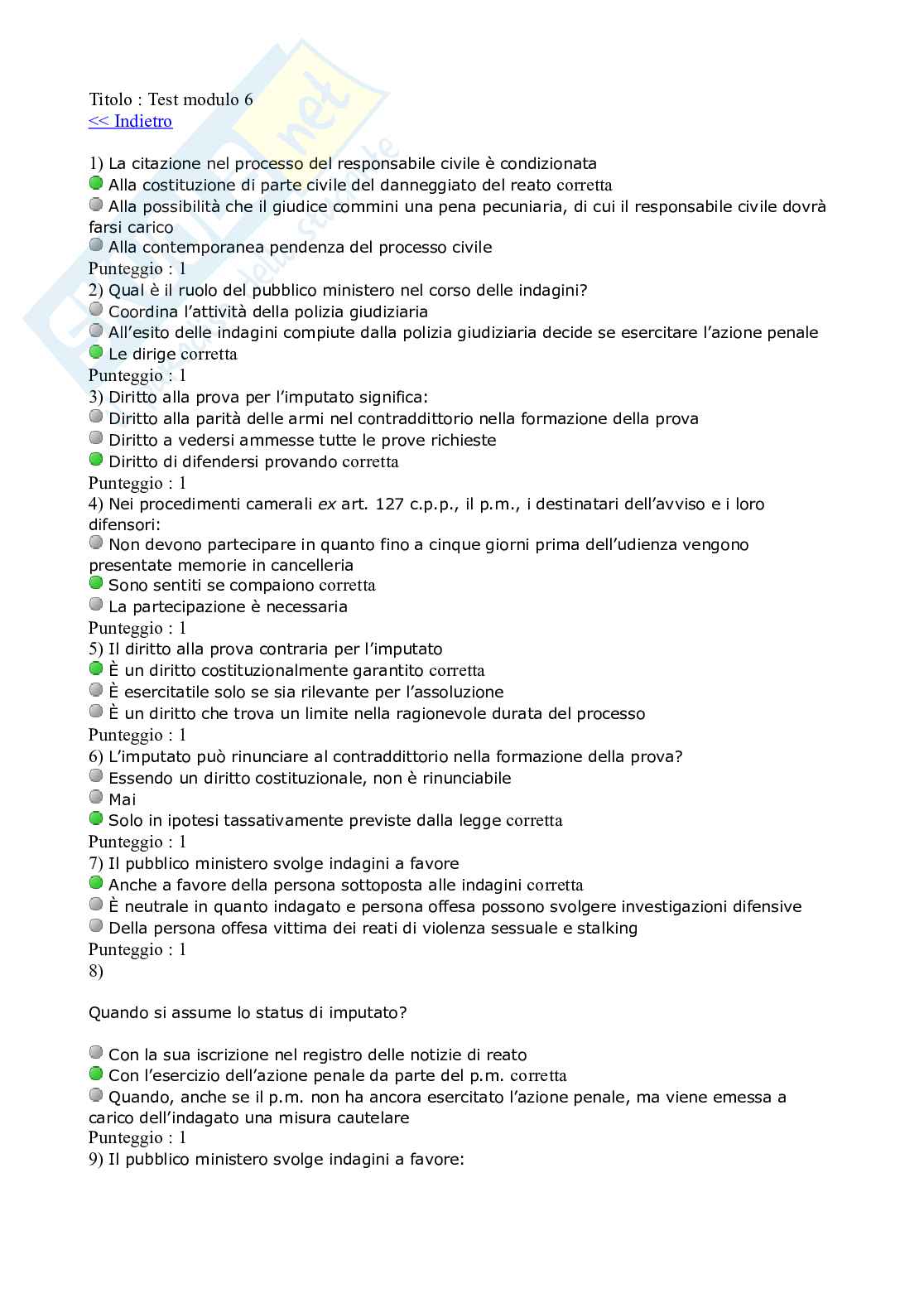 Titolo : Test modulo 6
<< Indietro

1) La citazione nel processo del responsabile civile è condizionata
Alla costituzione di parte civile del danneggiato del reato corretta
Alla possibilità che il giudice commini una pena pecuniaria, di cui il responsabile civile dovrà farsi carico
Alla contemporanea pendenza del processo civile
Punteggio : 1
2) Qual è il ruolo del pubblico ministero nel corso delle indagini?
Coordina l'attività della polizia giudiziaria
All'esito delle indagini compiute dalla polizia giudiziaria decide se esercitare l'azione penale
Le dirige corretta
Punteggio : 1
3) Diritto alla prova per l'imputato significa:
Diritto alla parità delle armi nel contraddittorio nella formazione della prova
Diritto a vedersi ammesse tutte le prove richieste
Diritto di difendersi provando corretta
Punteggio : 1
4) Nei procedimenti camerali ex art. 127 c.p.p., il p.m., i destinatari dell'avviso e i loro difensori:
Non devono partecipare in quanto fino a cinque giorni prima dell'udienza vengono presentate memorie in cancelleria
Sono sentiti se compaiono corretta
La partecipazione è necessaria
Punteggio : 1
5) Il diritto alla prova contraria per l'imputato
È un diritto costituzionalmente garantito corretta
È esercitatile solo se sia rilevante per l'assoluzione
È un diritto che trova un limite nella ragionevole durata del processo
Punteggio : 1
6) L'imputato può rinunciare al contraddittorio nella formazione della prova?
Essendo un diritto costituzionale, non è rinunciabile
Mai
Solo in ipotesi tassativamente previste dalla legge corretta
Punteggio : 1
7) Il pubblico ministero svolge indagini a favore
Anche a favore della persona sottoposta alle indagini corretta
È neutrale in quanto indagato e persona offesa possono svolgere investigazioni difensive
Della persona offesa vittima dei reati di violenza sessuale e stalking
Punteggio : 1
8)

Quando si assume lo status di imputato?

Con la sua iscrizione nel registro delle notizie di reato
Con l'esercizio dell'azione penale da parte del p.m. corretta
Quando, anche se il p.m. non ha ancora esercitato l'azione penale, ma viene emessa a carico dell'indagato una misura cautelare
Punteggio : 1
9) Il pubblico ministero svolge indagini a favore: